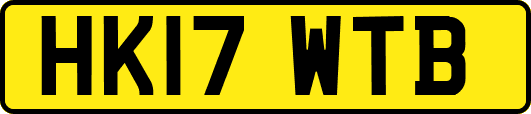 HK17 WTB